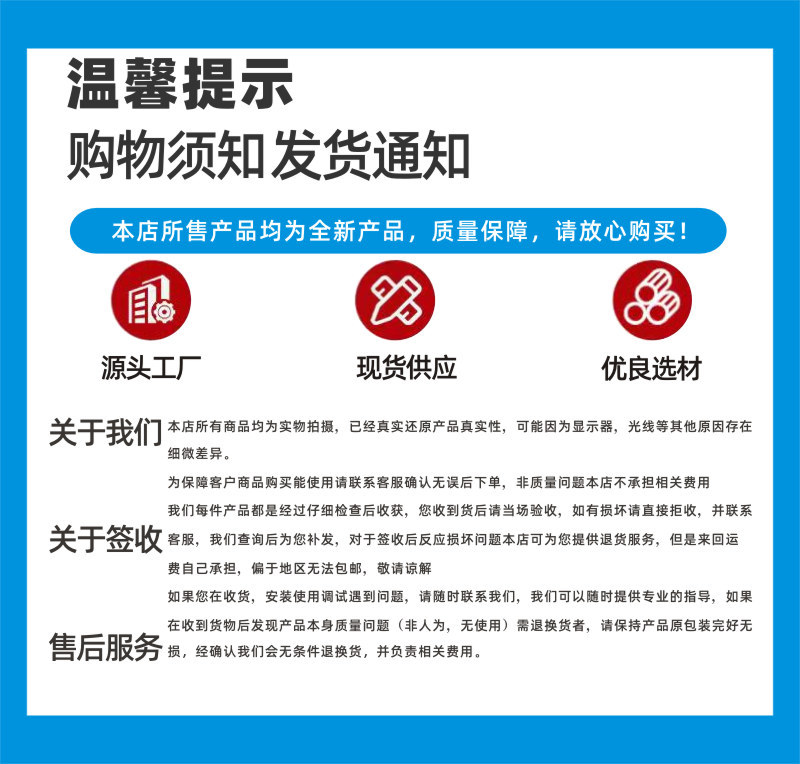 温馨提示

购物须知 发货通知

本店所售产品均为全新产品，质量保障，请放心购买！

源头工厂

现货供应

优良选材

关于我们

本店所有商品均为实物拍摄，已经真实还原产品真实性，可能因为显示器，光线等其他原因存在细微差异。

为保障客户商品购买能使用请联系客服确认无误后下单，非质量问题本店不承担相关费用

关于签收

我们每件产品都是经过仔细检查后收获，您收到货后请当场验收，如有损坏请直接拒收，并联系客服，我们查询后为您补发，对于签收后反应损坏问题本店可为您提供退货服务，但是来回运费自己承担，偏于地区无法包邮，敬请谅解

售后服务

如果您在收货，安装使用调试遇到问题，请随时联系我们，我们可以随时提供专业的指导，如果在收到货物后发现产品本身质量问题（非人为，无使用）需退换货者，请保持产品原包装完好无损，经确认我们会无条件退换货，并负责相关费用。